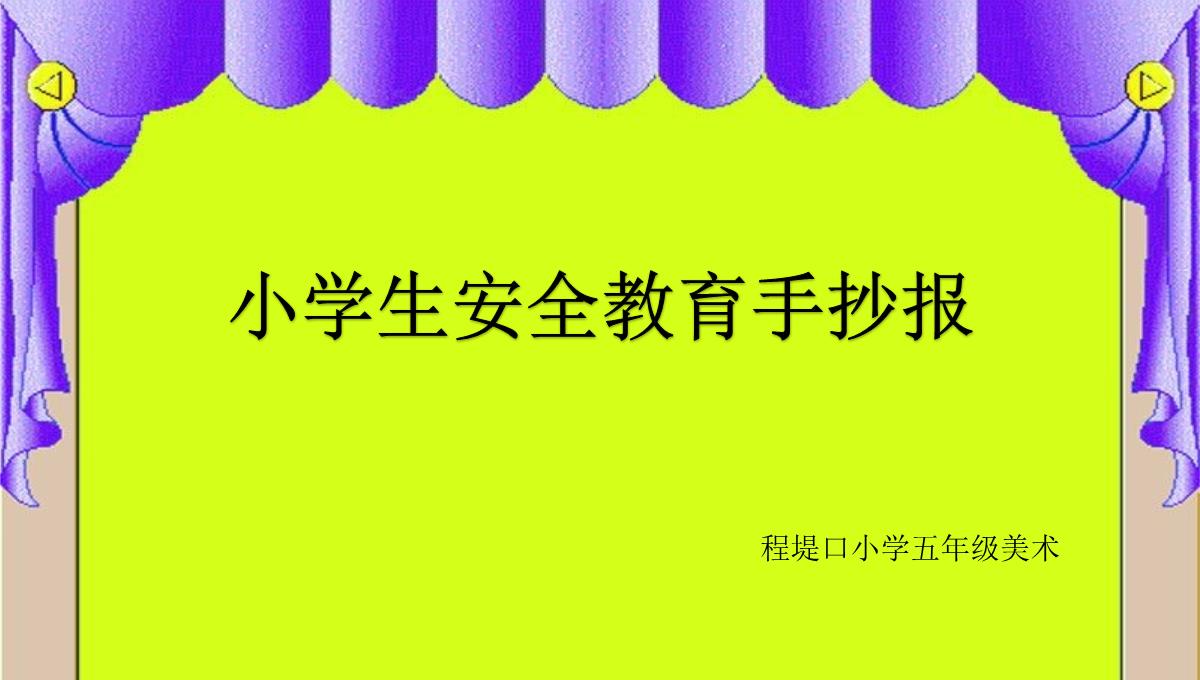 小学生安全教育手抄报

程堤口小学五年级美术